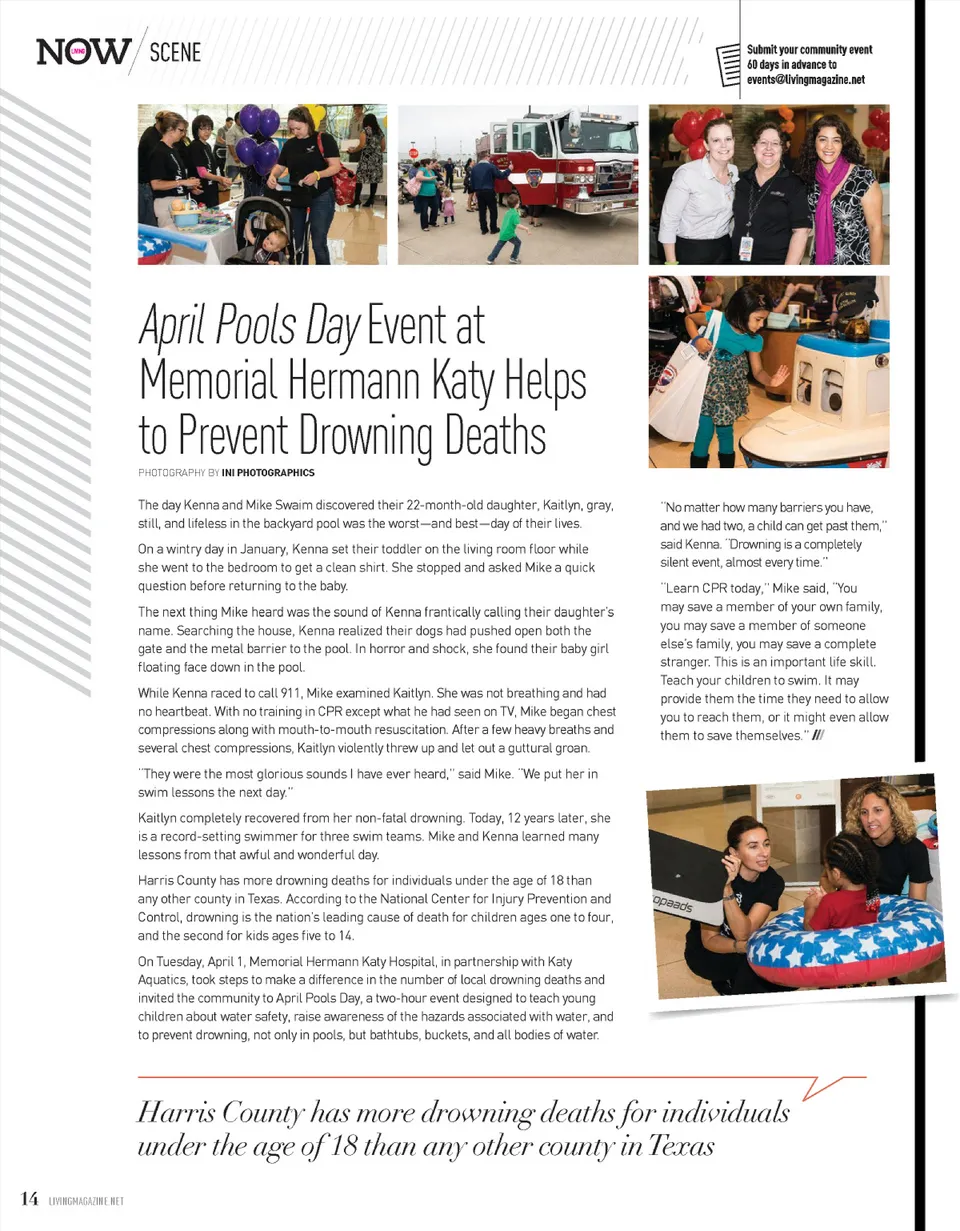 NOW / SCENE

Submit your community event 60 days in advance to events@livingmagazine.net

April Pools Day Event at Memorial Hermann Katy Helps to Prevent Drowning Deaths

PHOTOGRAPHY BY INI PHOTOGRAPHICS

The day Kenna and Mike Swaim discovered their 22-month-old daughter, Kaitlyn, gray, still, and lifeless in the backyard pool was the worst—and best—day of their lives.

On a wintry day in January, Kenna set their toddler on the living room floor while she went to the bedroom to get a clean shirt. She stopped and asked Mike a quick question before returning to the baby.

The next thing Mike heard was the sound of Kenna frantically calling their daughter's name. Searching the house, Kenna realized their dogs had pushed open both the gate and the metal barrier to the pool. In horror and shock, she found their baby girl floating face down in the pool.

While Kenna raced to call 911, Mike examined Kaitlyn. She was not breathing and had no heartbeat. With no training in CPR except what he had seen on TV, Mike began chest compressions along with mouth-to-mouth resuscitation. After a few heavy breaths and several chest compressions, Kaitlyn violently threw up and let out a guttural groan.

"They were the most glorious sounds I have ever heard," said Mike. "We put her in swim lessons the next day."

Kaitlyn completely recovered from her non-fatal drowning. Today, 12 years later, she is a record-setting swimmer for three swim teams. Mike and Kenna learned many lessons from that awful and wonderful day.

Harris County has more drowning deaths for individuals under the age of 18 than any other county in Texas. According to the National Center for Injury Prevention and Control, drowning is the nation's leading cause of death for children ages one to four, and the second for kids ages five to 14.

On Tuesday, April 1, Memorial Hermann Katy Hospital, in partnership with Katy Aquatics, took steps to make a difference in the number of local drowning deaths and invited the community to April Pools Day, a two-hour event designed to teach young children about water safety, raise awareness of the hazards associated with water, and to prevent drowning, not only in pools, but bathtubs, buckets, and all bodies of water.

"No matter how many barriers you have, and we had two, a child can get past them," said Kenna. "Drowning is a completely silent event, almost every time."

"Learn CPR today," Mike said, "You may save a member of your own family, you may save a member of someone else's family, you may save a complete stranger. This is an important life skill. Teach your children to swim. It may provide them the time they need to allow you to reach them, or it might even allow them to save themselves." ///

Harris County has more drowning deaths for individuals under the age of 18 than any other county in Texas

14 LIVINGMAGAZINE.NET